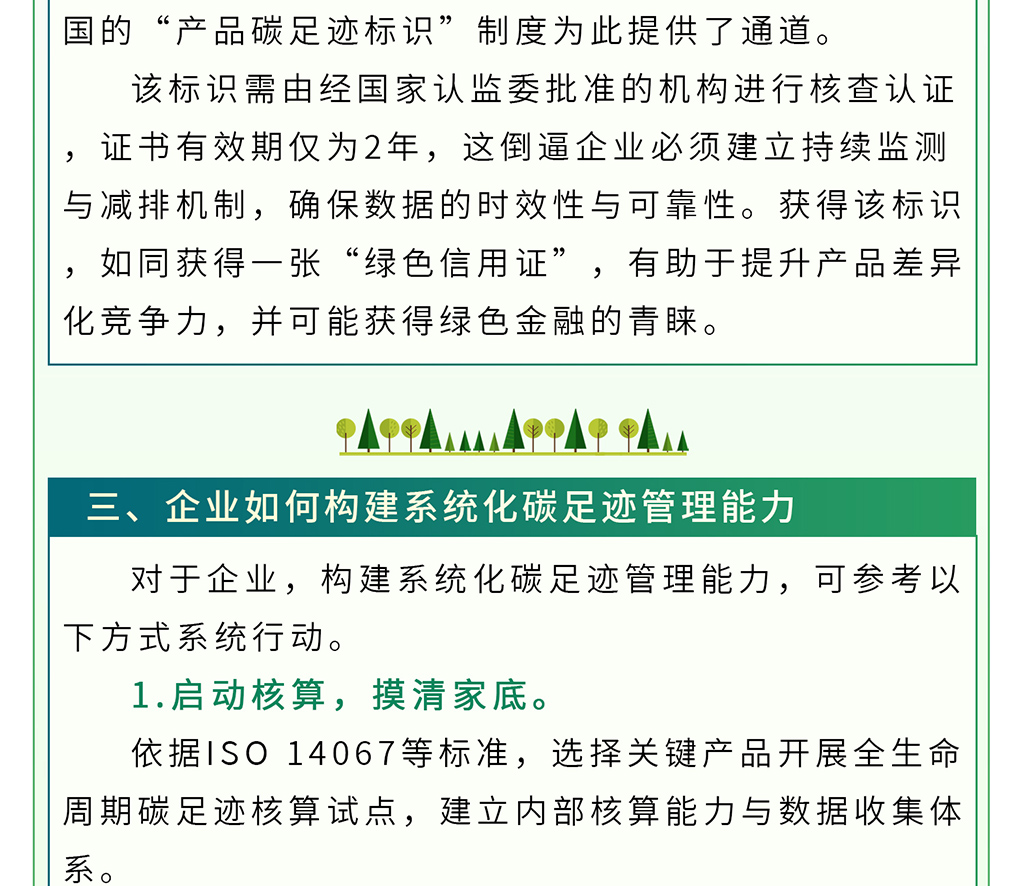 国的“产品碳足迹标识”制度为此提供了通道。

该标识需由经国家认监委批准的机构进行核查认证，证书有效期仅为2年，这倒逼企业必须建立持续监测与减排机制，确保数据的时效性与可靠性。获得该标识，如同获得一张“绿色信用证”，有助于提升产品差异化竞争力，并可能获得绿色金融的青睐。

三、企业如何构建系统化碳足迹管理能力

对于企业，构建系统化碳足迹管理能力，可参考以下方式系统行动。

1.启动核算，摸清家底。

依据ISO 14067等标准，选择关键产品开展全生命周期碳足迹核算试点，建立内部核算能力与数据收集体系。